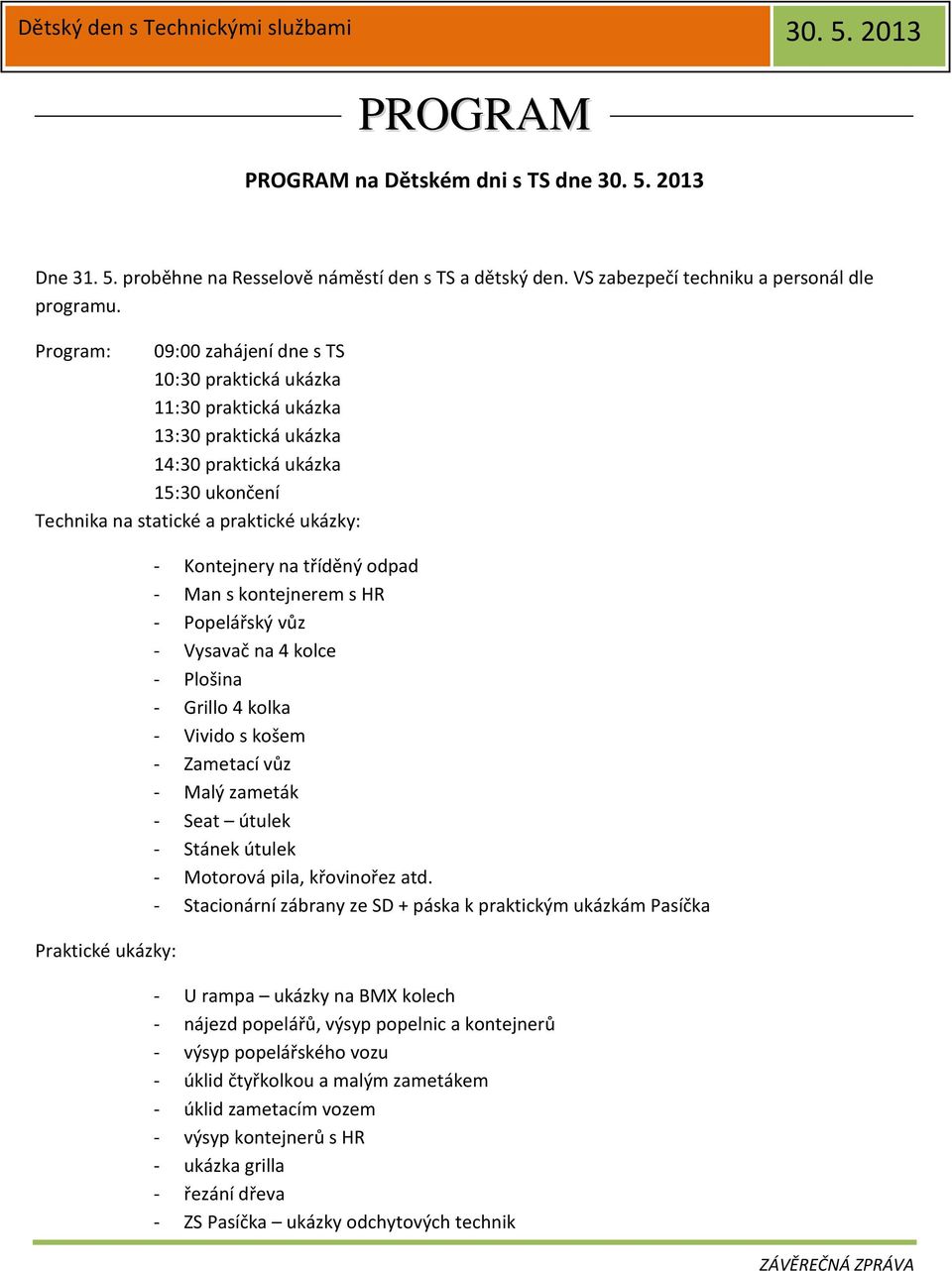 Dětský den s Technickými službami

30. 5. 2013

PROGRAM

PROGRAM na Dětském dni s TS dne 30. 5. 2013

Dne 31. 5. proběhne na Resselově náměstí den s TS a dětský den. VS zabezpečí techniku a personál dle programu.

Program: 09:00 zahájení dne s TS
10:30 praktická ukázka
11:30 praktická ukázka
13:30 praktická ukázka
14:30 praktická ukázka
15:30 ukončení

Technika na statické a praktické ukázky:

- Kontejnery na tříděný odpad
- Man s kontejnerem s HR
- Popelářský vůz
- Vysavač na 4 kolce
- Plošina
- Grillo 4 kolka
- Vivido s košem
- Zametací vůz
- Malý zameták
- Seat – útulek
- Stánek útulek
- Motorová pila, křovinořez atd.
- Stacionární zábrany ze SD + páska k praktickým ukázkám Pasíčka

Praktické ukázky:

- U rampa – ukázky na BMX kolech
- nájezd popelářů, výsyp popelnic a kontejnerů
- výsyp popelářského vozu
- úklid čtyřkolkou a malým zametákem
- úklid zametacím vozem
- výsyp kontejnerů s HR
- ukázka grilla
- řezání dřeva
- ZS Pasíčka – ukázky odchytových technik

ZÁVĚREČNÁ ZPRÁVA